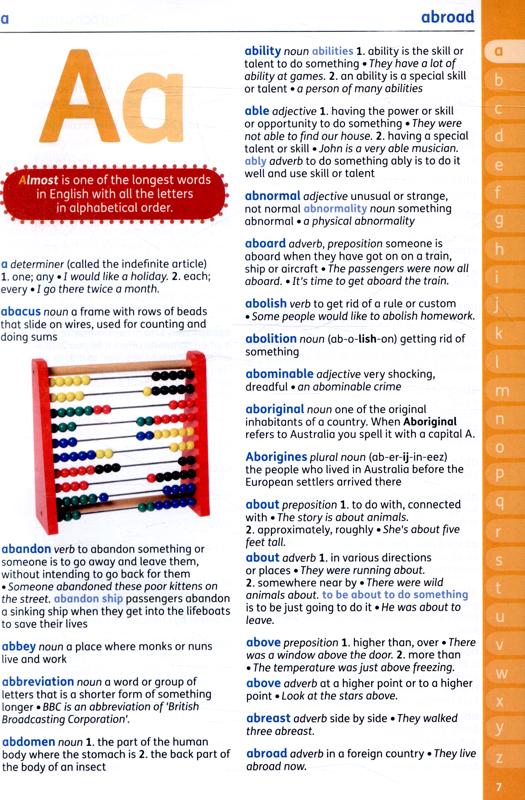 a

abroad

Aa

Almost is one of the longest words in English with all the letters in alphabetical order.

a determiner (called the indefinite article) 1. one; any • I would like a holiday. 2. each; every • I go there twice a month.

abacus noun a frame with rows of beads that slide on wires, used for counting and doing sums

abandon verb to abandon something or someone is to go away and leave them, without intending to go back for them • Someone abandoned these poor kittens on the street. abandon ship passengers abandon a sinking ship when they get into the lifeboats to save their lives

abbey noun a place where monks or nuns live and work

abbreviation noun a word or group of letters that is a shorter form of something longer • BBC is an abbreviation of 'British Broadcasting Corporation'.

abdomen noun 1. the part of the human body where the stomach is 2. the back part of the body of an insect

ability noun abilities 1. ability is the skill or talent to do something • They have a lot of ability at games. 2. an ability is a special skill or talent • a person of many abilities

able adjective 1. having the power or skill or opportunity to do something • They were not able to find our house. 2. having a special talent or skill • John is a very able musician. ably adverb to do something ably is to do it well and use skill or talent

abnormal adjective unusual or strange, not normal abnormality noun something abnormal • a physical abnormality

aboard adverb, preposition someone is aboard when they have got on on a train, ship or aircraft • The passengers were now all aboard. • It's time to get aboard the train.

abolish verb to get rid of a rule or custom • Some people would like to abolish homework.

abolition noun (ab-o-lish-on) getting rid of something

abominable adjective very shocking, dreadful • an abominable crime

aboriginal noun one of the original inhabitants of a country. When Aboriginal refers to Australia you spell it with a capital A.

Aborigines plural noun (ab-er-ij-in-eez) the people who lived in Australia before the European settlers arrived there

about preposition 1. to do with, connected with • The story is about animals. 2. approximately, roughly • She's about five feet tall.

about adverb 1. in various directions or places • They were running about. 2. somewhere near by • There were wild animals about. to be about to do something is to be just going to do it • He was about to leave.

above preposition 1. higher than, over • There was a window above the door. 2. more than • The temperature was just above freezing.

above adverb at a higher point or to a higher point • Look at the stars above.

abreast adverb side by side • They walked three abreast.

abroad adverb in a foreign country • They live abroad now.

a b c d e f g h i j k l m n o p q r s t u v w x y z

7